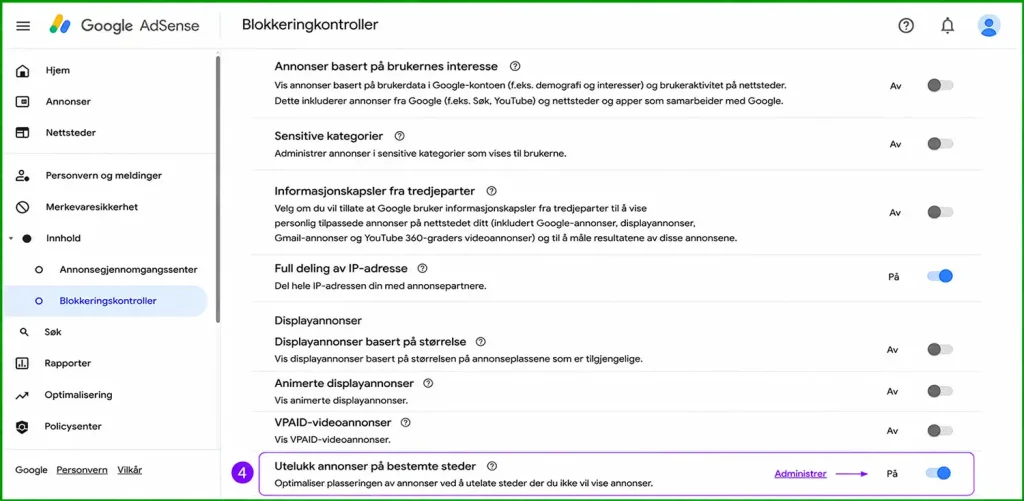 Google AdSense Blokkeringkontroller

Hjem
Annonser
Nettsteder
Personvern og meldinger
Merkevaresikkerhet
Innhold
Annonsegjennomgangssenter
Blokkeringskontroller
Søk
Rapporter
Optimalisering
Policysenter

Google Personvern Vilkår

Annonser basert på brukernes interesse
Vis annonser basert på brukerdata i Google-kontoen (f.eks. demografi og interesser) og brukeraktivitet på nettsteder. Dette inkluderer annonser fra Google (f.eks. Søk, YouTube) og nettsteder og apper som samarbeider med Google.
Av

Sensitive kategorier
Administrer annonser i sensitive kategorier som vises til brukerne.
Av

Informasjonskapsler fra tredjeparter
Velg om du vil tillate at Google bruker informasjonskapsler fra tredjeparter til å vise personlig tilpassede annonser på nettstedet ditt (inkludert Google-annonser, displayannonser, Gmail-annonser og YouTube 360-graders videoannonser) og til å måle resultatene av disse annonsene.
Av

Full deling av IP-adresse
Del hele IP-adressen din med annonsepartnere.
På

Displayannonser

Displayannonser basert på størrelse
Vis displayannonser basert på størrelsen på annonseplassene som er tilgjengelige.
Av

Animerte displayannonser
Vis animerte displayannonser.
Av

VPAID-videoannonser
Vis VPAID-videoannonser.
Av

4
Utelukk annonser på bestemte steder
Optimaliser plasseringen av annonser ved å utelate steder der du ikke vil vise annonser.
Administrer
På